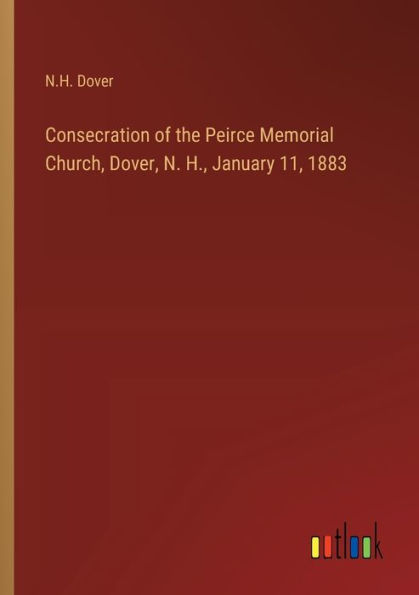 N.H. Dover

Consecration of the Peirce Memorial Church, Dover, N. H., January 11, 1883

outlook